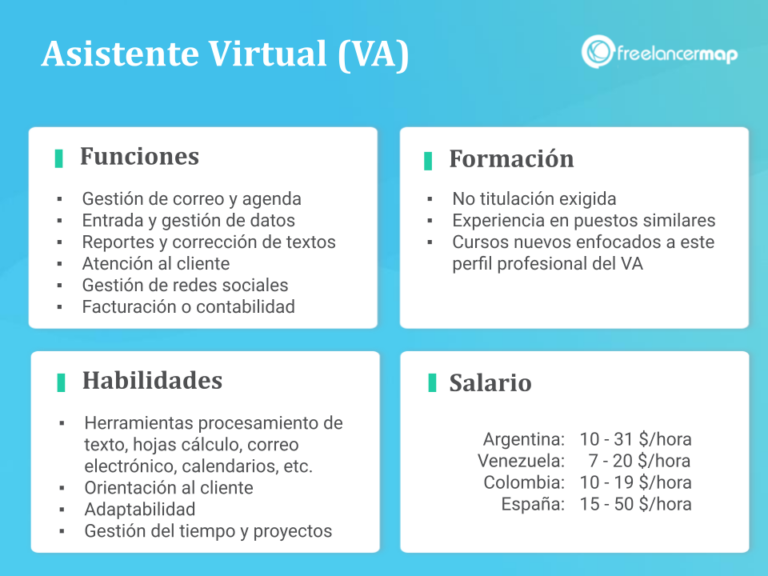 Asistente Virtual (VA)

freelancermap

Funciones

- Gestión de correo y agenda
- Entrada y gestión de datos
- Reportes y corrección de textos
- Atención al cliente
- Gestión de redes sociales
- Facturación o contabilidad

Formación

- No titulación exigida
- Experiencia en puestos similares
- Cursos nuevos enfocados a este perfil profesional del VA

Habilidades

- Herramientas procesamiento de texto, hojas cálculo, correo electrónico, calendarios, etc.
- Orientación al cliente
- Adaptabilidad
- Gestión del tiempo y proyectos

Salario

Argentina: 10 - 31 $/hora
Venezuela: 7 - 20 $/hora
Colombia: 10 - 19 $/hora
España: 15 - 50 $/hora